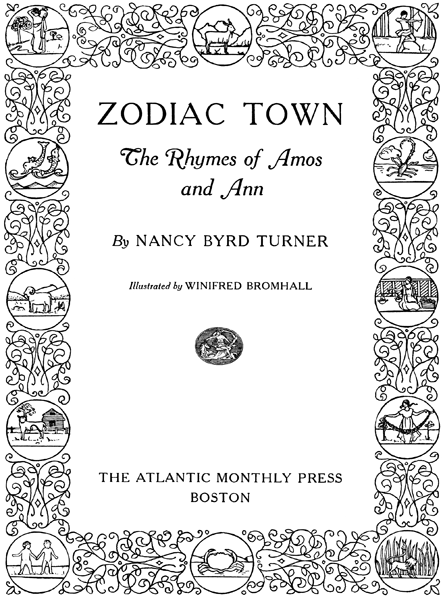 ZODIAC TOWN

The Rhymes of Amos and Ann

By NANCY BYRD TURNER

Illustrated by WINIFRED BROMHALL

THE ATLANTIC MONTHLY PRESS
BOSTON